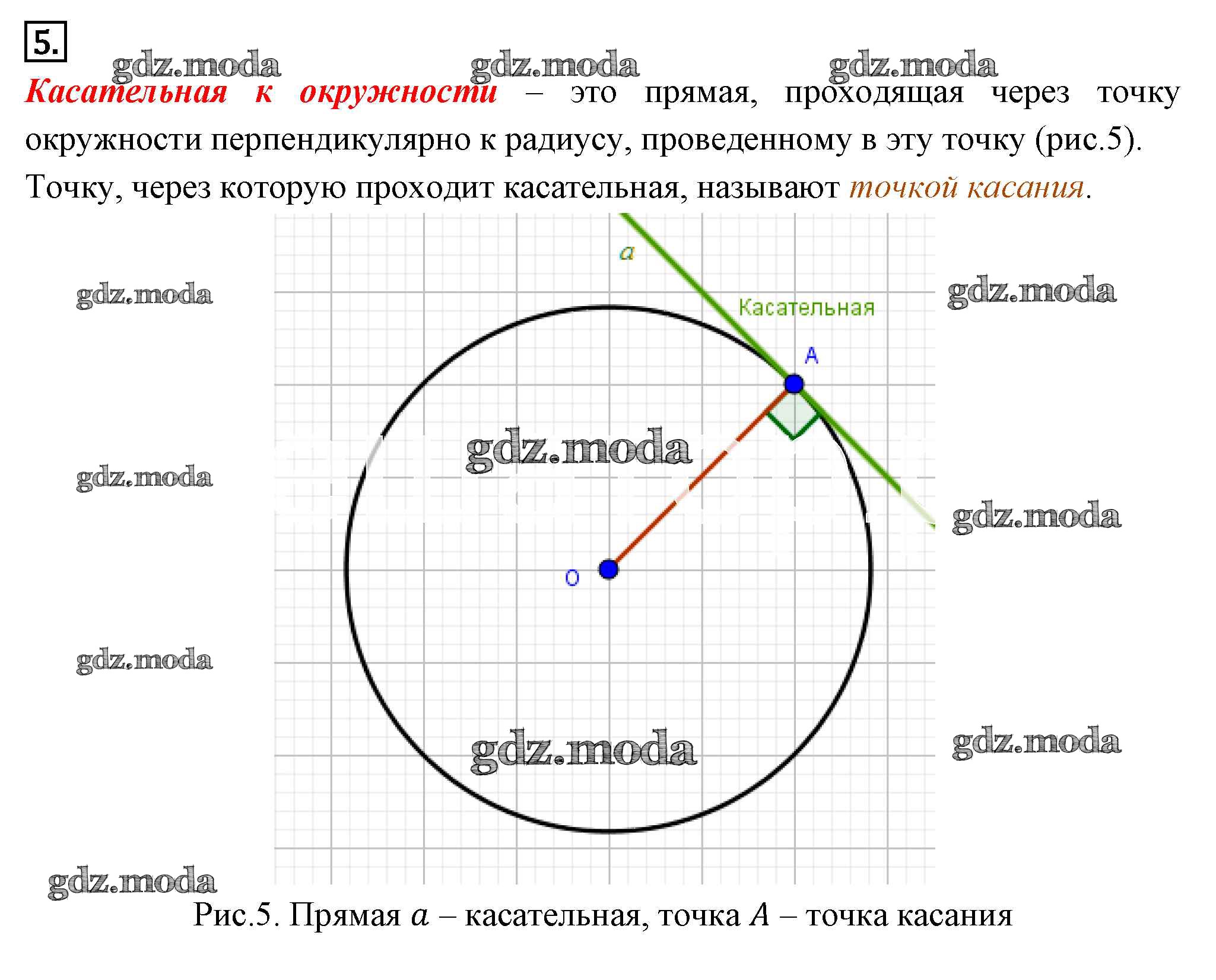 5.

Касательная к окружности – это прямая, проходящая через точку окружности перпендикулярно к радиусу, проведенному в эту точку (рис.5). Точку, через которую проходит касательная, называют точкой касания.

a

Касательная

A

O

Рис.5. Прямая a – касательная, точка A – точка касания

gdz.moda